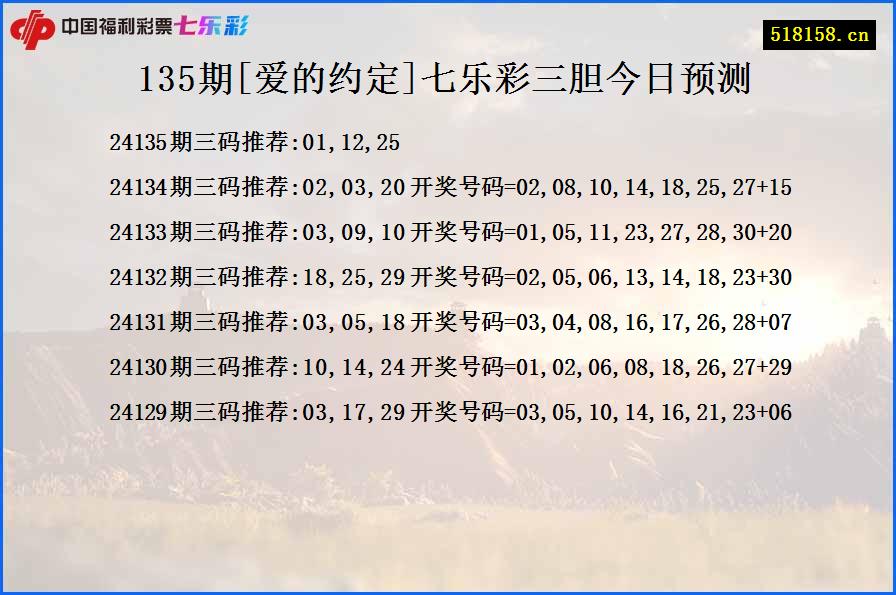 中国福利彩票七乐彩

518158.cn

135期[爱的约定]七乐彩三胆今日预测

24135期三码推荐:01,12,25

24134期三码推荐:02,03,20 开奖号码=02,08,10,14,18,25,27+15

24133期三码推荐:03,09,10 开奖号码=01,05,11,23,27,28,30+20

24132期三码推荐:18,25,29 开奖号码=02,05,06,13,14,18,23+30

24131期三码推荐:03,05,18 开奖号码=03,04,08,16,17,26,28+07

24130期三码推荐:10,14,24 开奖号码=01,02,06,08,18,26,27+29

24129期三码推荐:03,17,29 开奖号码=03,05,10,14,16,21,23+06